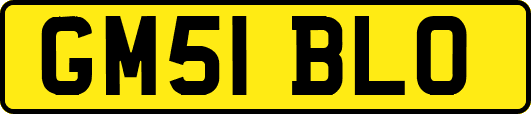 GM51 BLO